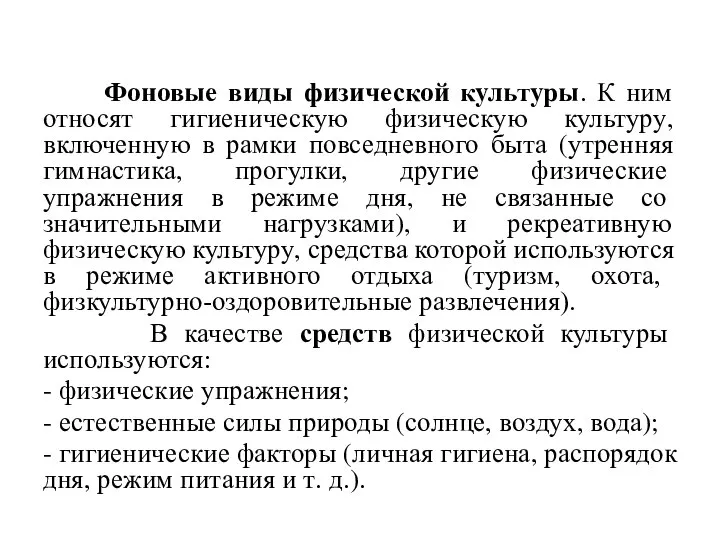 Фоновые виды физической культуры. К ним относят гигиеническую физическую культуру, включенную в рамки повседневного быта (утренняя гимнастика, прогулки, другие физические упражнения в режиме дня, не связанные со значительными нагрузками), и рекреативную физическую культуру, средства которой используются в режиме активного отдыха (туризм, охота, физкультурно-оздоровительные развлечения).

В качестве средств физической культуры используются:

- физические упражнения;

- естественные силы природы (солнце, воздух, вода);

- гигиенические факторы (личная гигиена, распорядок дня, режим питания и т. д.).